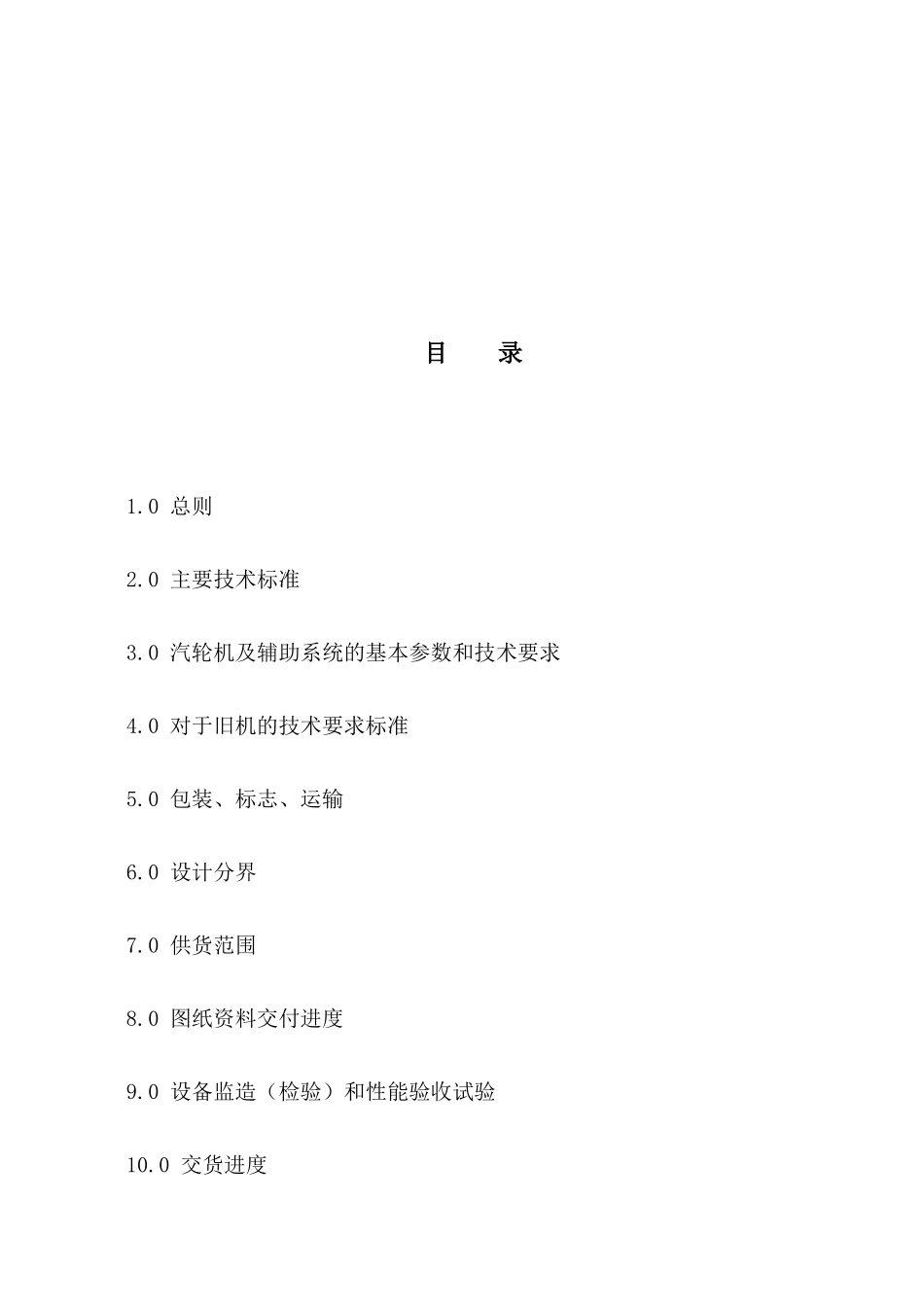 目　录

1.0 总则

2.0 主要技术标准

3.0 汽轮机及辅助系统的基本参数和技术要求

4.0 对于旧机的技术要求标准

5.0 包装、标志、运输

6.0 设计分界

7.0 供货范围

8.0 图纸资料交付进度

9.0 设备监造（检验）和性能验收试验

10.0 交货进度